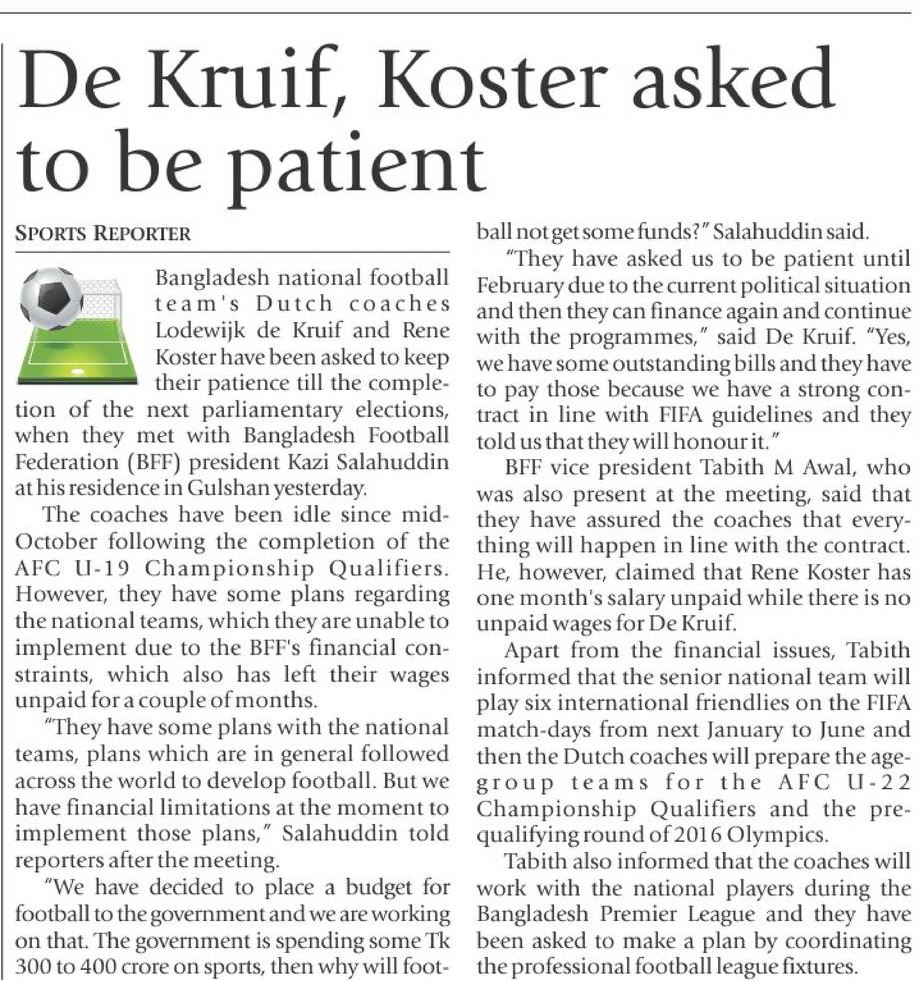 De Kruif, Koster asked to be patient

SPORTS REPORTER

Bangladesh national football team's Dutch coaches Lodewijk de Kruif and Rene Koster have been asked to keep their patience till the completion of the next parliamentary elections, when they met with Bangladesh Football Federation (BFF) president Kazi Salahuddin at his residence in Gulshan yesterday.

The coaches have been idle since mid-October following the completion of the AFC U-19 Championship Qualifiers. However, they have some plans regarding the national teams, which they are unable to implement due to the BFF's financial constraints, which also has left their wages unpaid for a couple of months.

"They have some plans with the national teams, plans which are in general followed across the world to develop football. But we have financial limitations at the moment to implement those plans," Salahuddin told reporters after the meeting.

"We have decided to place a budget for football to the government and we are working on that. The government is spending some Tk 300 to 400 crore on sports, then why will football not get some funds?" Salahuddin said.

"They have asked us to be patient until February due to the current political situation and then they can finance again and continue with the programmes," said De Kruif. "Yes, we have some outstanding bills and they have to pay those because we have a strong contract in line with FIFA guidelines and they told us that they will honour it."

BFF vice president Tabith M Awal, who was also present at the meeting, said that they have assured the coaches that everything will happen in line with the contract. He, however, claimed that Rene Koster has one month's salary unpaid while there is no unpaid wages for De Kruif.

Apart from the financial issues, Tabith informed that the senior national team will play six international friendlies on the FIFA match-days from next January to June and then the Dutch coaches will prepare the age-group teams for the AFC U-22 Championship Qualifiers and the pre-qualifying round of 2016 Olympics.

Tabith also informed that the coaches will work with the national players during the Bangladesh Premier League and they have been asked to make a plan by coordinating the professional football league fixtures.